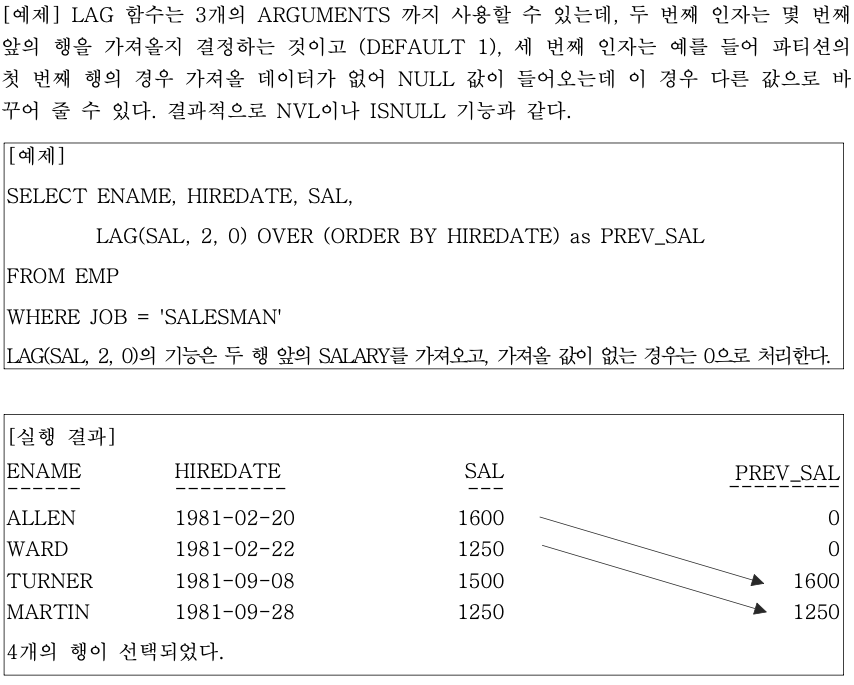 [예제] LAG 함수는 3개의 ARGUMENTS 까지 사용할 수 있는데, 두 번째 인자는 몇 번째 앞의 행을 가져올지 결정하는 것이고 (DEFAULT 1), 세 번째 인자는 예를 들어 파티션의 첫 번째 행의 경우 가져올 데이터가 없어 NULL 값이 들어오는데 이 경우 다른 값으로 바꾸어 줄 수 있다. 결과적으로 NVL이나 ISNULL 기능과 같다.

[예제]
SELECT ENAME, HIREDATE, SAL,
LAG(SAL, 2, 0) OVER (ORDER BY HIREDATE) as PREV_SAL
FROM EMP
WHERE JOB = 'SALESMAN'
LAG(SAL, 2, 0)의 기능은 두 행 앞의 SALARY를 가져오고, 가져올 값이 없는 경우는 0으로 처리한다.

[실행 결과]

| ENAME | HIREDATE | SAL | PREV_SAL |
|---|---|---|---|
| ------ | --------- | --- | --------- |
| ALLEN | 1981-02-20 | 1600 | 0 |
| WARD | 1981-02-22 | 1250 | 0 |
| TURNER | 1981-09-08 | 1500 | 1600 |
| MARTIN | 1981-09-28 | 1250 | 1250 |

4개의 행이 선택되었다.